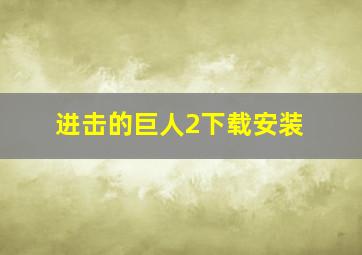 进击的巨人2下载安装